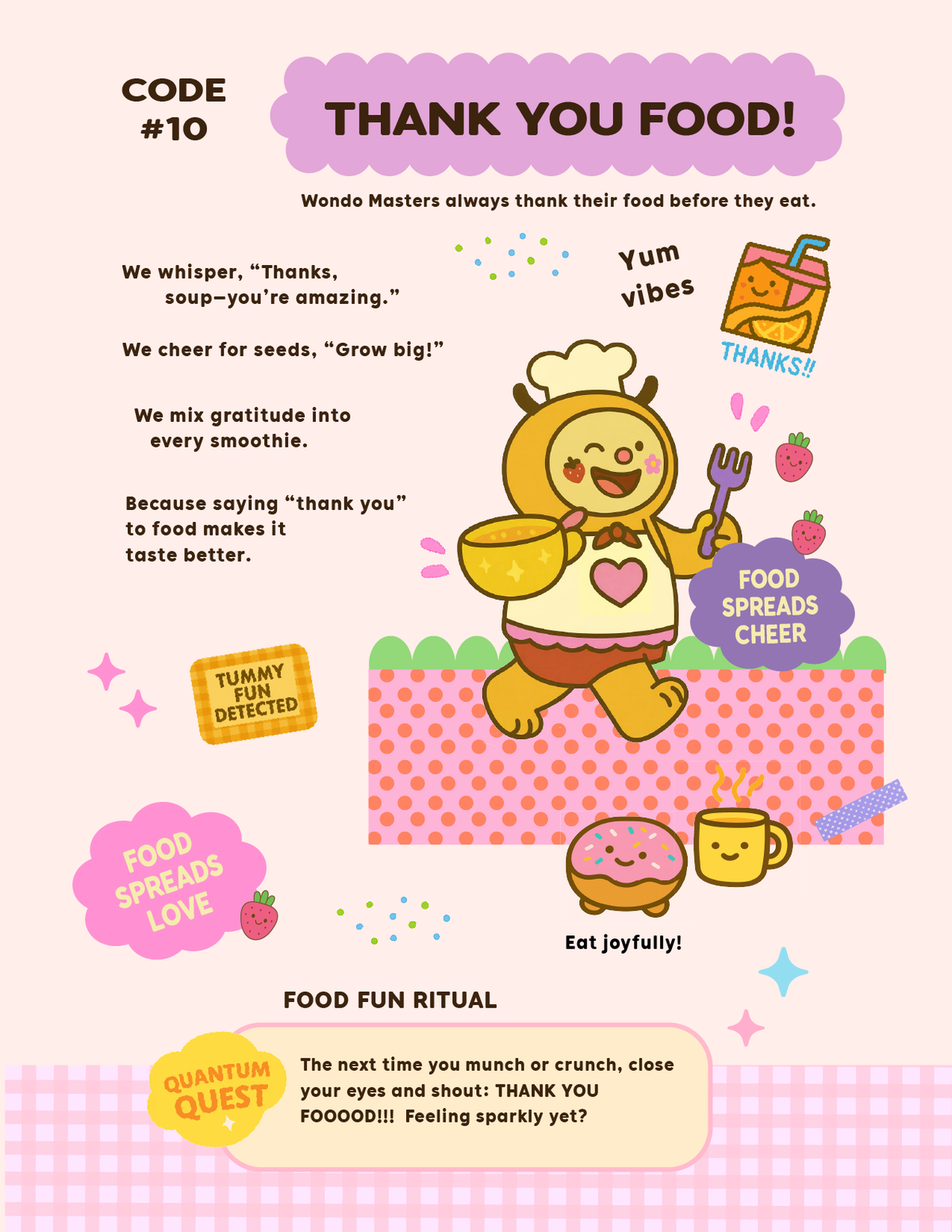 CODE #10

THANK YOU FOOD!

Wondo Masters always thank their food before they eat.

We whisper, “Thanks, soup—you’re amazing.”

We cheer for seeds, “Grow big!”

We mix gratitude into every smoothie.

Because saying “thank you” to food makes it taste better.

Yum vibes

THANKS!!

FOOD SPREADS CHEER

TUMMY FUN DETECTED

FOOD SPREADS LOVE

Eat joyfully!

FOOD FUN RITUAL

QUANTUM QUEST

The next time you munch or crunch, close your eyes and shout: THANK YOU FOOOOD!!! Feeling sparkly yet?